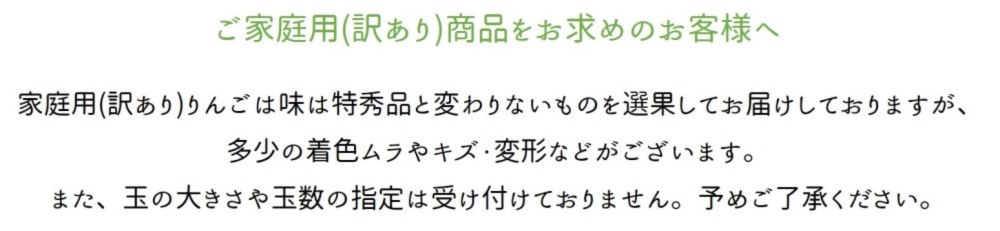 ご家庭用(訳あり)商品をお求めのお客様へ

家庭用(訳あり)りんごは味は特秀品と変わりないものを選果してお届けしておりますが、
多少の着色ムラやキズ･変形などがございます。
また、玉の大きさや玉数の指定は受け付けておりません。予めご了承ください。